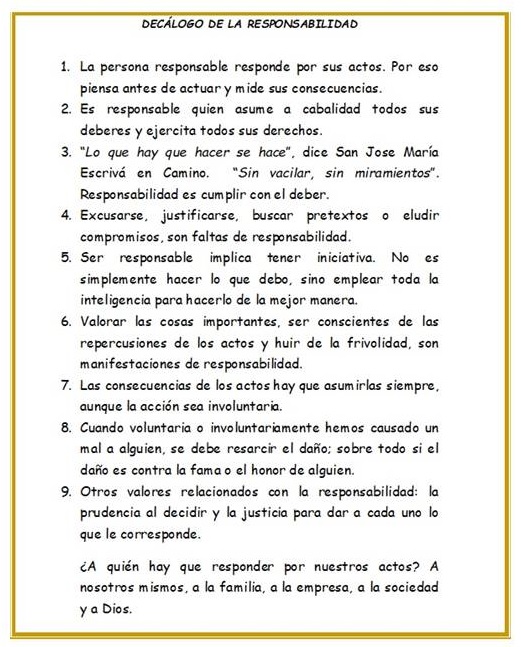 DECÁLOGO DE LA RESPONSABILIDAD

1. La persona responsable responde por sus actos. Por eso piensa antes de actuar y mide sus consecuencias.
2. Es responsable quien asume a cabalidad todos sus deberes y ejercita todos sus derechos.
3. "Lo que hay que hacer se hace", dice San Jose María Escrivá en Camino. "Sin vacilar, sin miramientos". Responsabilidad es cumplir con el deber.
4. Excusarse, justificarse, buscar pretextos o eludir compromisos, son faltas de responsabilidad.
5. Ser responsable implica tener iniciativa. No es simplemente hacer lo que debo, sino emplear toda la inteligencia para hacerlo de la mejor manera.
6. Valorar las cosas importantes, ser conscientes de las repercusiones de los actos y huir de la frivolidad, son manifestaciones de responsabilidad.
7. Las consecuencias de los actos hay que asumirlas siempre, aunque la acción sea involuntaria.
8. Cuando voluntaria o involuntariamente hemos causado un mal a alguien, se debe resarcir el daño; sobre todo si el daño es contra la fama o el honor de alguien.
9. Otros valores relacionados con la responsabilidad: la prudencia al decidir y la justicia para dar a cada uno lo que le corresponde.

¿A quién hay que responder por nuestros actos? A nosotros mismos, a la familia, a la empresa, a la sociedad y a Dios.